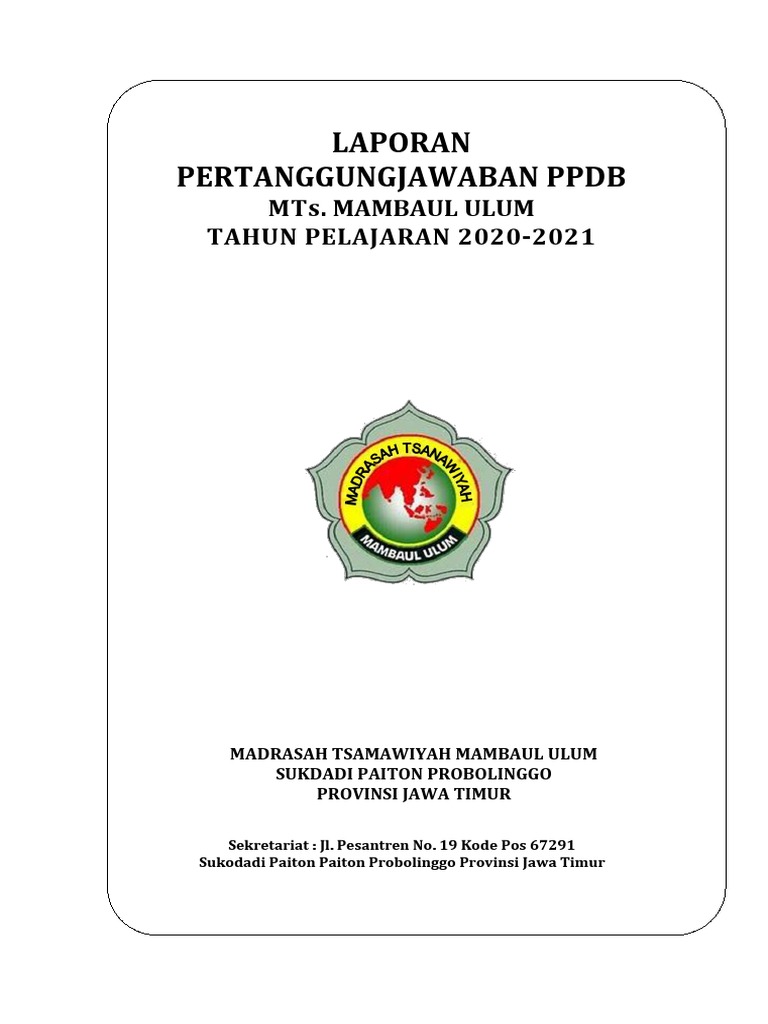 LAPORAN
PERTANGGUNGJAWABAN PPDB
MTs. MAMBAUL ULUM
TAHUN PELAJARAN 2020-2021

MADRASAH TSANAWIYAH
MAMBAUL ULUM

MADRASAH TSAMAWIYAH MAMBAUL ULUM
SUKDADI PAITON PROBOLINGGO
PROVINSI JAWA TIMUR

Sekretariat : Jl. Pesantren No. 19 Kode Pos 67291
Sukodadi Paiton Paiton Probolinggo Provinsi Jawa Timur